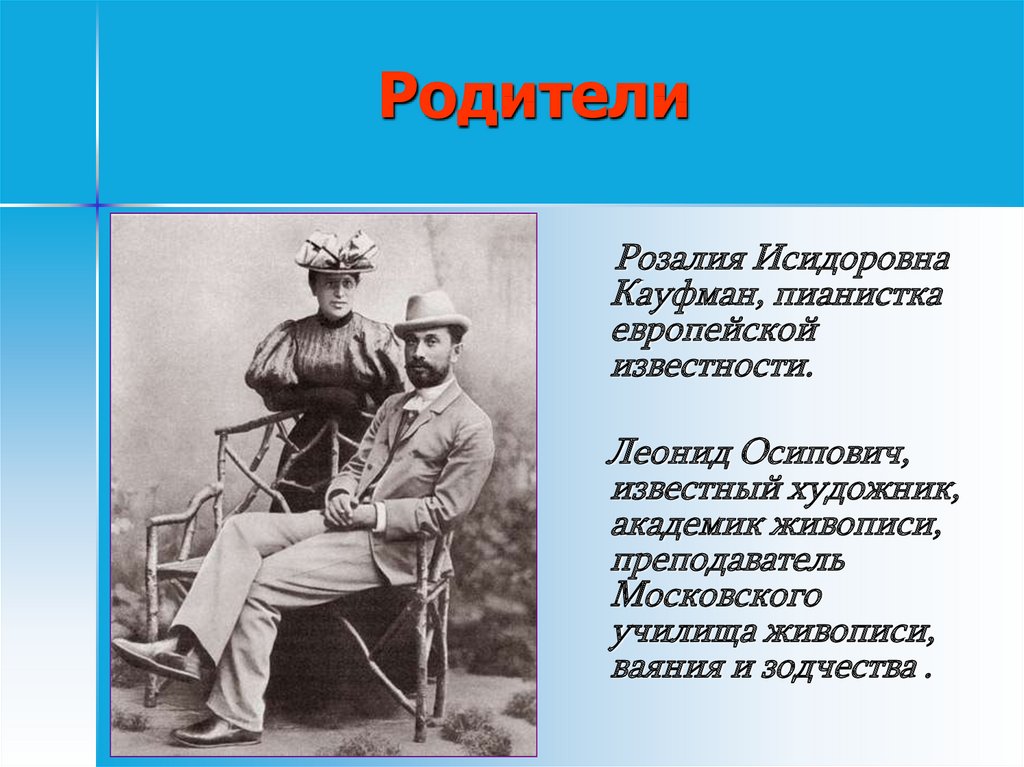 Родители

Розалия Исидоровна Кауфман, пианистка европейской известности.

Леонид Осипович, известный художник, академик живописи, преподаватель Московского училища живописи, ваяния и зодчества .